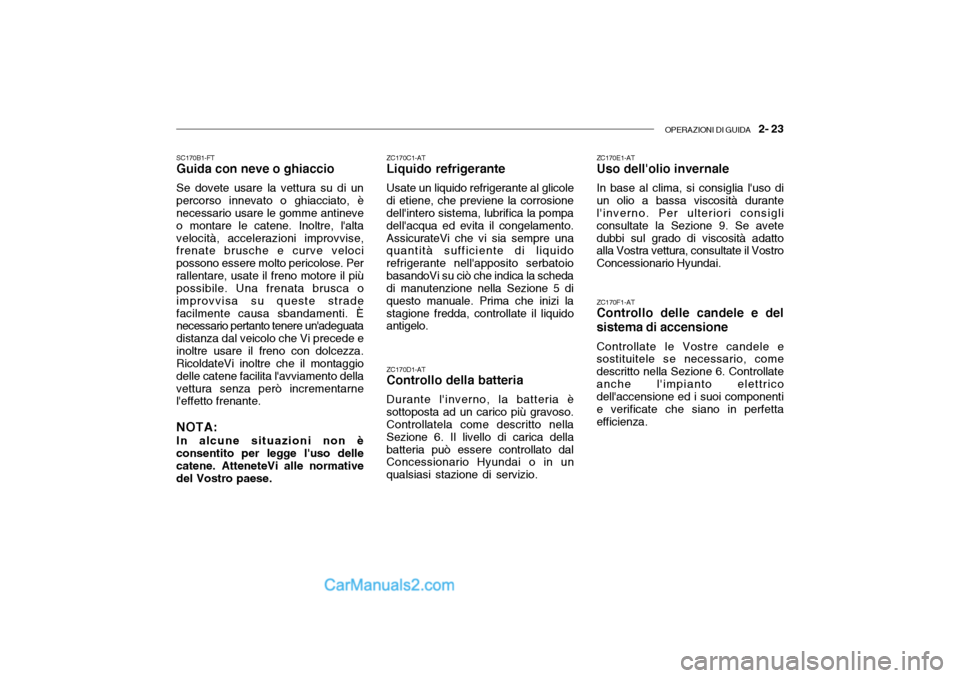 OPERAZIONI DI GUIDA 2- 23

SC170B1-FT
Guida con neve o ghiaccio

Se dovete usare la vettura su di un percorso innevato o ghiacciato, è necessario usare le gomme antineve o montare le catene. Inoltre, l'alta velocità, accelerazioni improvvise, frenate brusche e curve veloci possono essere molto pericolose. Per rallentare, usate il freno motore il più possibile. Una frenata brusca o improvvisa su queste strade facilmente causa sbandamenti. È necessario pertanto tenere un'adeguata distanza dal veicolo che Vi precede e inoltre usare il freno con dolcezza. RicoldateVi inoltre che il montaggio delle catene facilita l'avviamento della vettura senza però incrementarne l'effetto frenante.

NOTA:
In alcune situazioni non è consentito per legge l'uso delle catene. AtteneteVi alle normative del Vostro paese.

ZC170C1-AT
Liquido refrigerante

Usate un liquido refrigerante al glicole di etiene, che previene la corrosione dell'intero sistema, lubrifica la pompa dell'acqua ed evita il congelamento. AssicurateVi che vi sia sempre una quantità sufficiente di liquido refrigerante nell'apposito serbatoio basandoVi su ciò che indica la scheda di manutenzione nella Sezione 5 di questo manuale. Prima che inizi la stagione fredda, controllate il liquido antigelo.

ZC170D1-AT
Controllo della batteria

Durante l'inverno, la batteria è sottoposta ad un carico più gravoso. Controllatela come descritto nella Sezione 6. Il livello di carica della batteria può essere controllato dal Concessionario Hyundai o in un qualsiasi stazione di servizio.

ZC170E1-AT
Uso dell'olio invernale

In base al clima, si consiglia l'uso di un olio a bassa viscosità durante l'inverno. Per ulteriori consigli consultate la Sezione 9. Se avete dubbi sul grado di viscosità adatto alla Vostra vettura, consultate il Vostro Concessionario Hyundai.

ZC170F1-AT
Controllo delle candele e del sistema di accensione

Controllate le Vostre candele e sostituitele se necessario, come descritto nella Sezione 6. Controllate anche l'impianto elettrico dell'accensione ed i suoi componenti e verificate che siano in perfetta efficienza.

CarManuals2.com

carmanualsonline.info